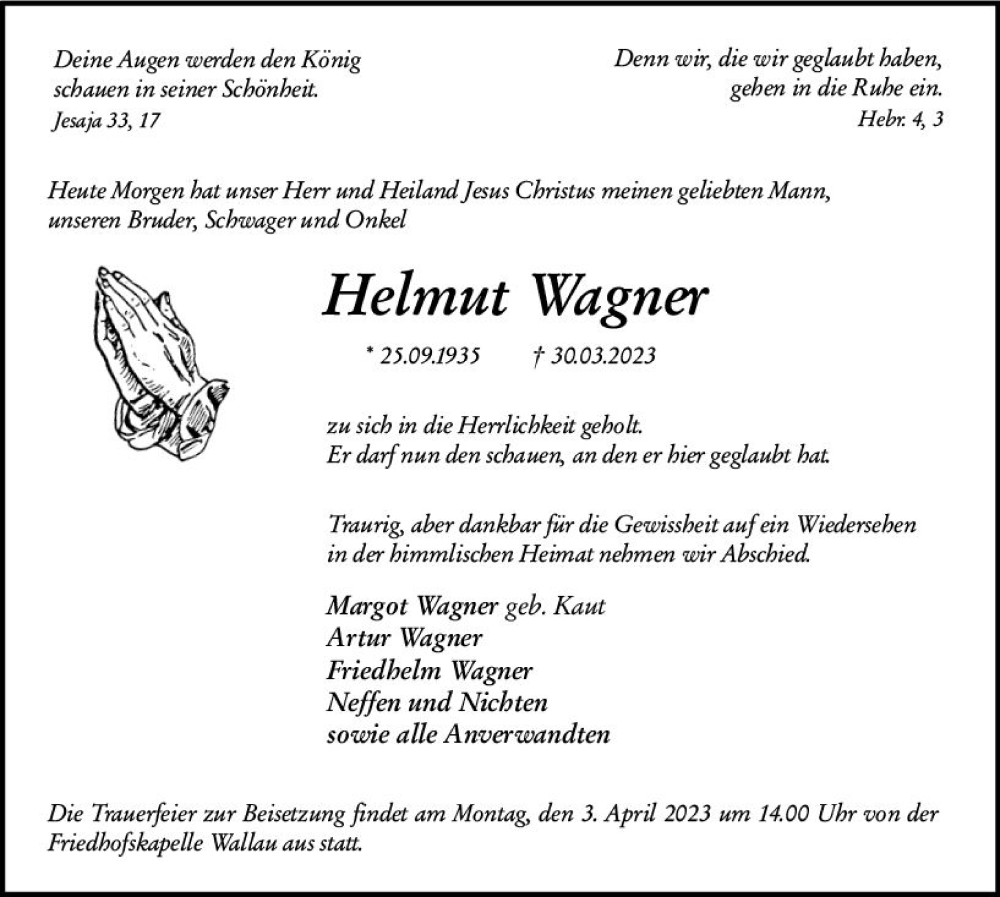 Deine Augen werden den König schauen in seiner Schönheit.
Jesaja 33, 17

Denn wir, die wir geglaubt haben, gehen in die Ruhe ein.
Hebr. 4, 3

Heute Morgen hat unser Herr und Heiland Jesus Christus meinen geliebten Mann, unseren Bruder, Schwager und Onkel

Helmut Wagner

* 25.09.1935 † 30.03.2023

zu sich in die Herrlichkeit geholt.
Er darf nun den schauen, an den er hier geglaubt hat.

Traurig, aber dankbar für die Gewissheit auf ein Wiedersehen in der himmlischen Heimat nehmen wir Abschied.

Margot Wagner geb. Kaut
Artur Wagner
Friedhelm Wagner
Neffen und Nichten
sowie alle Anverwandten

Die Trauerfeier zur Beisetzung findet am Montag, den 3. April 2023 um 14.00 Uhr von der Friedhofskapelle Wallau aus statt.